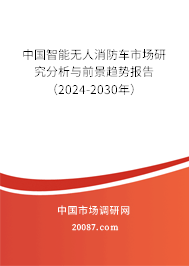 中国智能无人消防车市场研究分析与前景趋势报告（2024-2030年）

中国市场调研网

20087.com